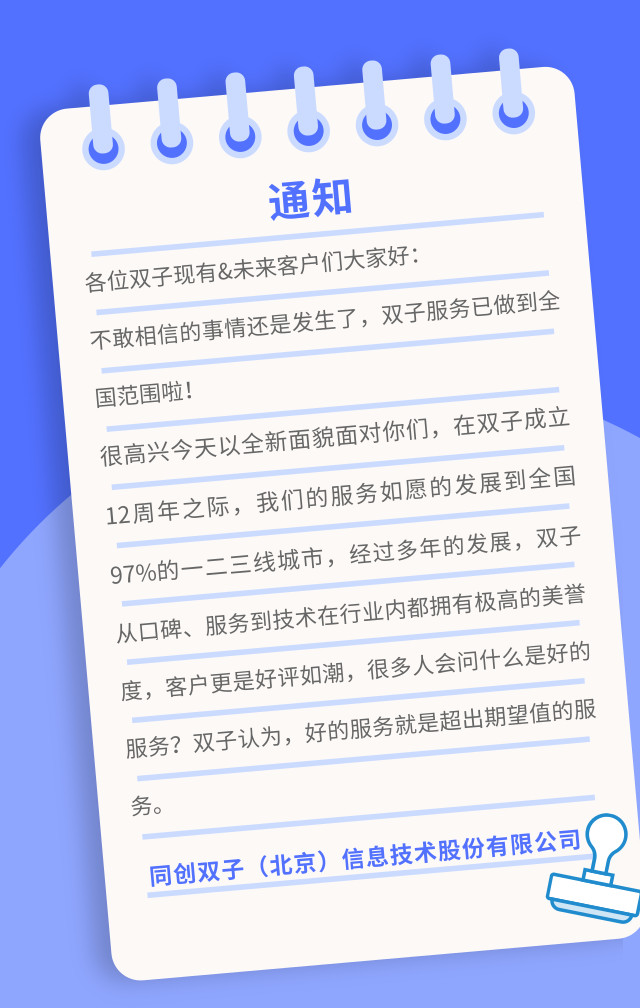 通知

各位双子现有&未来客户们大家好：

不敢相信的事情还是发生了，双子服务已做到全国范围啦！

很高兴今天以全新面貌面对你们，在双子成立12周年之际，我们的服务如愿的发展到全国97%的一二三线城市，经过多年的发展，双子从口碑、服务到技术在行业内都拥有极高的美誉度，客户更是好评如潮，很多人会问什么是好的服务？双子认为，好的服务就是超出期望值的服务。

同创双子（北京）信息技术股份有限公司